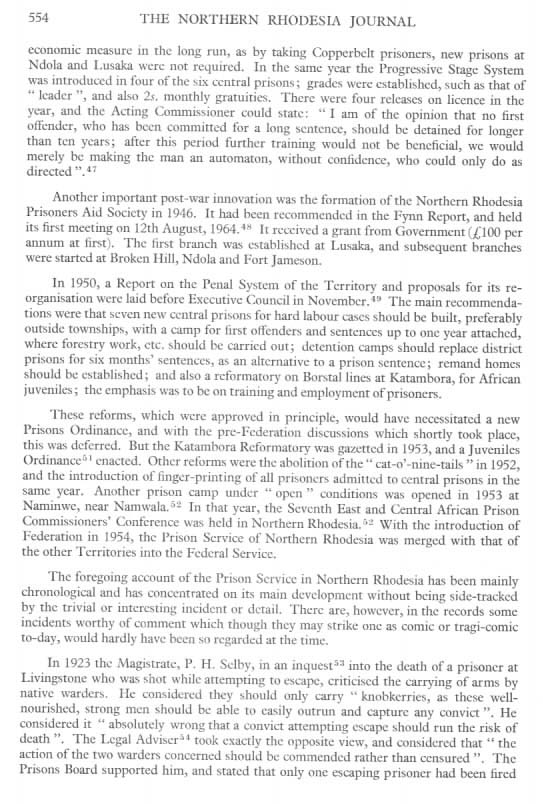 554 THE NORTHERN RHODESIA JOURNAL

economic measure in the long run, as by taking Copperbelt prisoners, new prisons at Ndola and Lusaka were not required. In the same year the Progressive Stage System was introduced in four of the six central prisons; grades were established, such as that of "leader", and also 2s. monthly gratuities. There were four releases on licence in the year, and the Acting Commissioner could state: "I am of the opinion that no first offender, who has been committed for a long sentence, should be detained for longer than ten years; after this period further training would not be beneficial, we would merely be making the man an automaton, without confidence, who could only do as directed".$^{47}$

Another important post-war innovation was the formation of the Northern Rhodesia Prisoners Aid Society in 1946. It had been recommended in the Fynn Report, and held its first meeting on 12th August, 1964.$^{48}$ It received a grant from Government (£100 per annum at first). The first branch was established at Lusaka, and subsequent branches were started at Broken Hill, Ndola and Fort Jameson.

In 1950, a Report on the Penal System of the Territory and proposals for its reorganisation were laid before Executive Council in November.$^{49}$ The main recommendations were that seven new central prisons for hard labour cases should be built, preferably outside townships, with a camp for first offenders and sentences up to one year attached, where forestry work, etc. should be carried out; detention camps should replace district prisons for six months' sentences, as an alternative to a prison sentence; remand homes should be established; and also a reformatory on Borstal lines at Katambora, for African juveniles; the emphasis was to be on training and employment of prisoners.

These reforms, which were approved in principle, would have necessitated a new Prisons Ordinance, and with the pre-Federation discussions which shortly took place, this was deferred. But the Katambora Reformatory was gazetted in 1953, and a Juveniles Ordinance$^{51}$ enacted. Other reforms were the abolition of the "cat-o'-nine-tails" in 1952, and the introduction of finger-printing of all prisoners admitted to central prisons in the same year. Another prison camp under "open" conditions was opened in 1953 at Naminwe, near Namwala.$^{52}$ In that year, the Seventh East and Central African Prison Commissioners' Conference was held in Northern Rhodesia.$^{52}$ With the introduction of Federation in 1954, the Prison Service of Northern Rhodesia was merged with that of the other Territories into the Federal Service.

The foregoing account of the Prison Service in Northern Rhodesia has been mainly chronological and has concentrated on its main development without being side-tracked by the trivial or interesting incident or detail. There are, however, in the records some incidents worthy of comment which though they may strike one as comic or tragi-comic to-day, would hardly have been so regarded at the time.

In 1923 the Magistrate, P. H. Selby, in an inquest$^{53}$ into the death of a prisoner at Livingstone who was shot while attempting to escape, criticised the carrying of arms by native warders. He considered they should only carry "knobkerries, as these well-nourished, strong men should be able to easily outrun and capture any convict". He considered it "absolutely wrong that a convict attempting escape should run the risk of death". The Legal Adviser$^{54}$ took exactly the opposite view, and considered that "the action of the two warders concerned should be commended rather than censured". The Prisons Board supported him, and stated that only one escaping prisoner had been fired